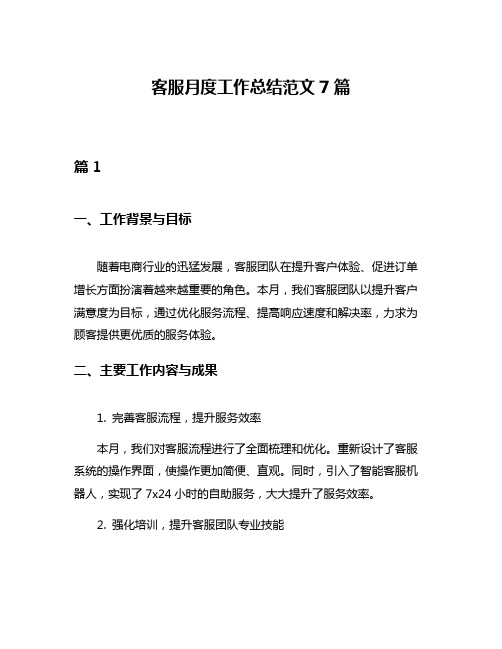 客服月度工作总结范文 7 篇

篇 1

一、工作背景与目标

随着电商行业的迅猛发展，客服团队在提升客户体验、促进订单增长方面扮演着越来越重要的角色。本月，我们客服团队以提升客户满意度为目标，通过优化服务流程、提高响应速度和解决率，力求为顾客提供更优质的服务体验。

二、主要工作内容与成果

1. 完善客服流程，提升服务效率

本月，我们对客服流程进行了全面梳理和优化。重新设计了客服系统的操作界面，使操作更加简便、直观。同时，引入了智能客服机器人，实现了 7x24 小时的自助服务，大大提升了服务效率。

2. 强化培训，提升客服团队专业技能